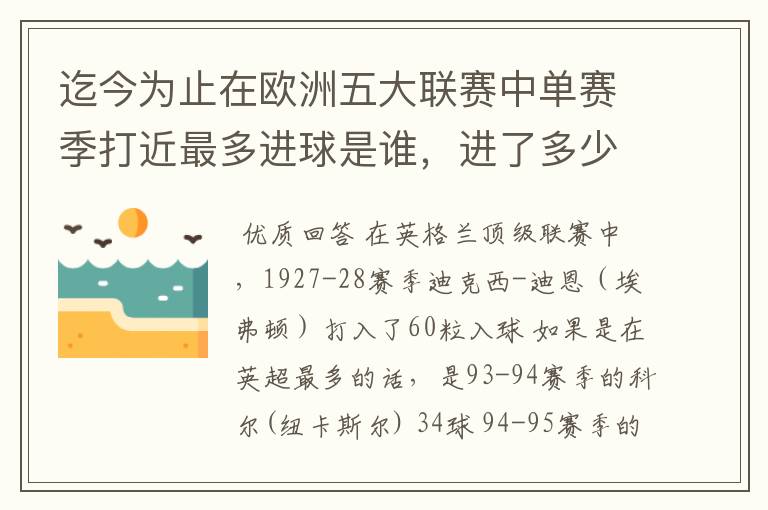 迄今为止在欧洲五大联赛中单赛季打近最多进球是谁，进了多少

优质回答 在英格兰顶级联赛中，1927-28赛季迪克西-迪恩（埃弗顿）打入了60粒入球 如果是在英超最多的话，是93-94赛季的科尔(纽卡斯尔) 34球 94-95赛季的